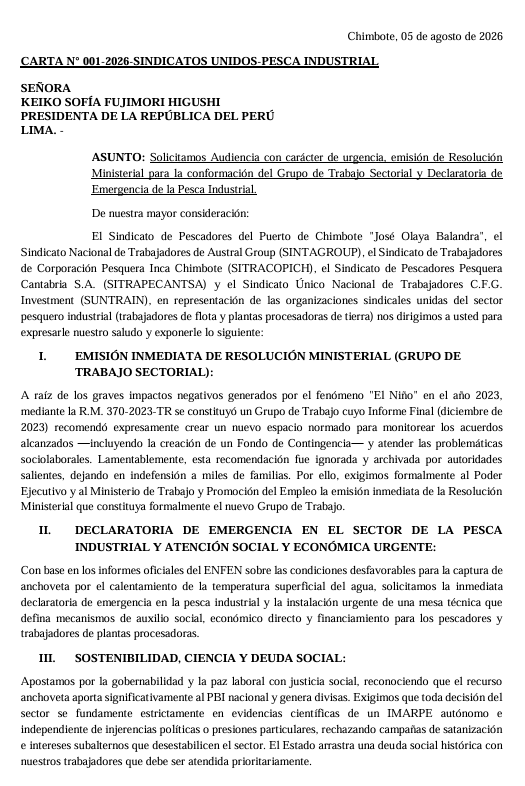 Chimbote, 05 de agosto de 2026

CARTA N° 001-2026-SINDICATOS UNIDOS-PESCA INDUSTRIAL

SEÑORA
KEIKO SOFÍA FUJIMORI HIGUSHI
PRESIDENTA DE LA REPÚBLICA DEL PERÚ
LIMA. -

ASUNTO: Solicitamos Audiencia con carácter de urgencia, emisión de Resolución Ministerial para la conformación del Grupo de Trabajo Sectorial y Declaratoria de Emergencia de la Pesca Industrial.

De nuestra mayor consideración:

El Sindicato de Pescadores del Puerto de Chimbote "José Olaya Balandra", el Sindicato Nacional de Trabajadores de Austral Group (SINTAGROUP), el Sindicato de Trabajadores de Corporación Pesquera Inca Chimbote (SITRACOPICH), el Sindicato de Pescadores Pesquera Cantabria S.A. (SITRAPECANTSA) y el Sindicato Único Nacional de Trabajadores C.F.G. Investment (SUNTRAIN), en representación de las organizaciones sindicales unidas del sector pesquero industrial (trabajadores de flota y plantas procesadoras de tierra) nos dirigimos a usted para expresarle nuestro saludo y exponerle lo siguiente:

I. EMISIÓN INMEDIATA DE RESOLUCIÓN MINISTERIAL (GRUPO DE TRABAJO SECTORIAL):

A raíz de los graves impactos negativos generados por el fenómeno "El Niño" en el año 2023, mediante la R.M. 370-2023-TR se constituyó un Grupo de Trabajo cuyo Informe Final (diciembre de 2023) recomendó expresamente crear un nuevo espacio normado para monitorear los acuerdos alcanzados —incluyendo la creación de un Fondo de Contingencia— y atender las problemáticas sociolaborales. Lamentablemente, esta recomendación fue ignorada y archivada por autoridades salientes, dejando en indefensión a miles de familias. Por ello, exigimos formalmente al Poder Ejecutivo y al Ministerio de Trabajo y Promoción del Empleo la emisión inmediata de la Resolución Ministerial que constituya formalmente el nuevo Grupo de Trabajo.

II. DECLARATORIA DE EMERGENCIA EN EL SECTOR DE LA PESCA INDUSTRIAL Y ATENCIÓN SOCIAL Y ECONÓMICA URGENTE:

Con base en los informes oficiales del ENFEN sobre las condiciones desfavorables para la captura de anchoveta por el calentamiento de la temperatura superficial del agua, solicitamos la inmediata declaratoria de emergencia en la pesca industrial y la instalación urgente de una mesa técnica que defina mecanismos de auxilio social, económico directo y financiamiento para los pescadores y trabajadores de plantas procesadoras.

III. SOSTENIBILIDAD, CIENCIA Y DEUDA SOCIAL:

Apostamos por la gobernabilidad y la paz laboral con justicia social, reconociendo que el recurso anchoveta aporta significativamente al PBI nacional y genera divisas. Exigimos que toda decisión del sector se fundamente estrictamente en evidencias científicas de un IMARPE autónomo e independiente de injerencias políticas o presiones particulares, rechazando campañas de satanización e intereses subalternos que desestabilicen el sector. El Estado arrastra una deuda social histórica con nuestros trabajadores que debe ser atendida prioritariamente.